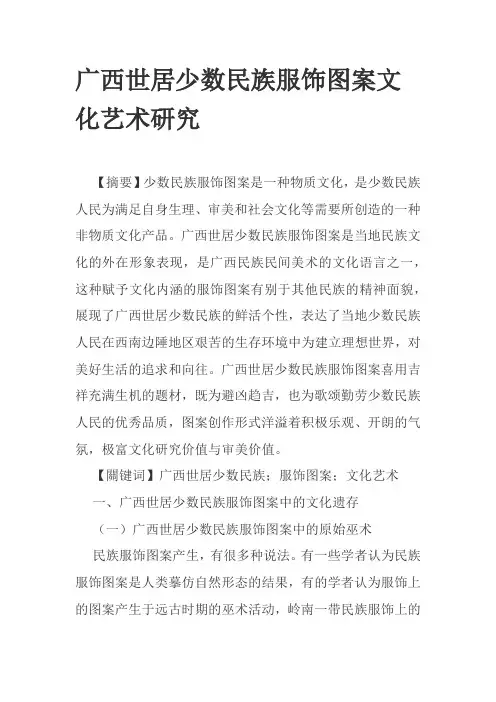 广西世居少数民族服饰图案文化艺术研究

【摘要】少数民族服饰图案是一种物质文化，是少数民族人民为满足自身生理、审美和社会文化等需要所创造的一种非物质文化产品。广西世居少数民族服饰图案是当地民族文化的外在形象表现，是广西民族民间美术的文化语言之一，这种赋予文化内涵的服饰图案有别于其他民族的精神面貌，展现了广西世居少数民族的鲜活个性，表达了当地少数民族人民在西南边陲地区艰苦的生存环境中为建立理想世界，对美好生活的追求和向往。广西世居少数民族服饰图案喜用吉祥充满生机的题材，既为避凶趋吉，也为歌颂勤劳少数民族人民的优秀品质，图案创作形式洋溢着积极乐观、开朗的气氛，极富文化研究价值与审美价值。

【關键词】广西世居少数民族；服饰图案；文化艺术

一、广西世居少数民族服饰图案中的文化遗存

（一）广西世居少数民族服饰图案中的原始巫术

民族服饰图案产生，有很多种说法。有一些学者认为民族服饰图案是人类摹仿自然形态的结果，有的学者认为服饰上的图案产生于远古时期的巫术活动，岭南一带民族服饰上的